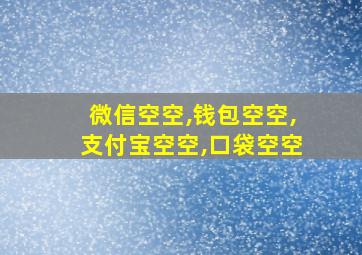 微信空空,钱包空空,
支付宝空空,口袋空空